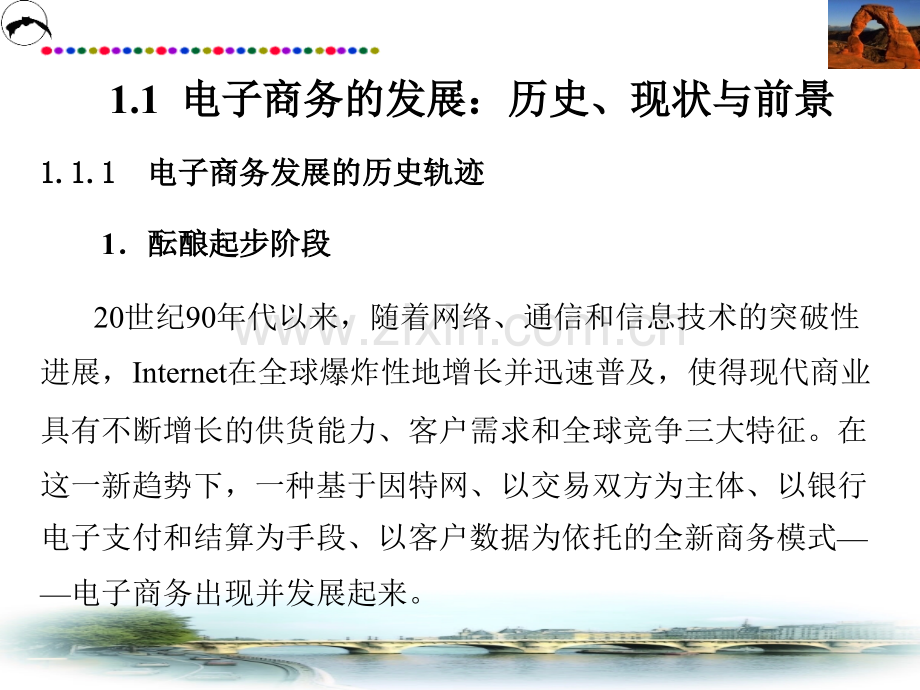 1.1 电子商务的发展：历史、现状与前景

1.1.1 电子商务发展的历史轨迹

1．酝酿起步阶段

20世纪90年代以来，随着网络、通信和信息技术的突破性进展，Internet在全球爆炸性地增长并迅速普及，使得现代商业具有不断增长的供货能力、客户需求和全球竞争三大特征。在这一新趋势下，一种基于因特网、以交易双方为主体、以银行电子支付和结算为手段、以客户数据为依托的全新商务模式——电子商务出现并发展起来。

www.zixin.com.cn